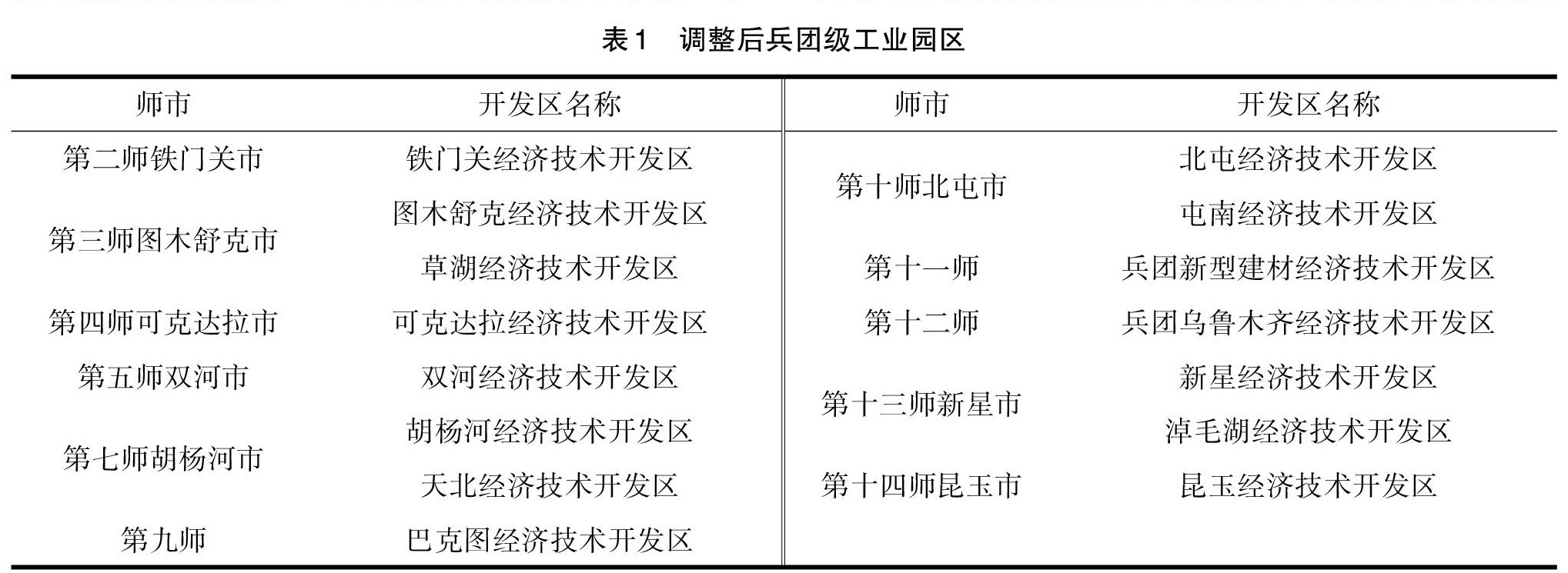 表1　调整后兵团级工业园区

| 师市 | 开发区名称 | 师市 | 开发区名称 |
|---|---|---|---|
| 第二师铁门关市 | 铁门关经济技术开发区 | 第十师北屯市 | 北屯经济技术开发区 |
| 第三师图木舒克市 | 图木舒克经济技术开发区 | | 屯南经济技术开发区 |
| | 草湖经济技术开发区 | 第十一师 | 兵团新型建材经济技术开发区 |
| 第四师可克达拉市 | 可克达拉经济技术开发区 | 第十二师 | 兵团乌鲁木齐经济技术开发区 |
| 第五师双河市 | 双河经济技术开发区 | 第十三师新星市 | 新星经济技术开发区 |
| 第七师胡杨河市 | 胡杨河经济技术开发区 | | 淖毛湖经济技术开发区 |
| | 天北经济技术开发区 | 第十四师昆玉市 | 昆玉经济技术开发区 |
| 第九师 | 巴克图经济技术开发区 | | |